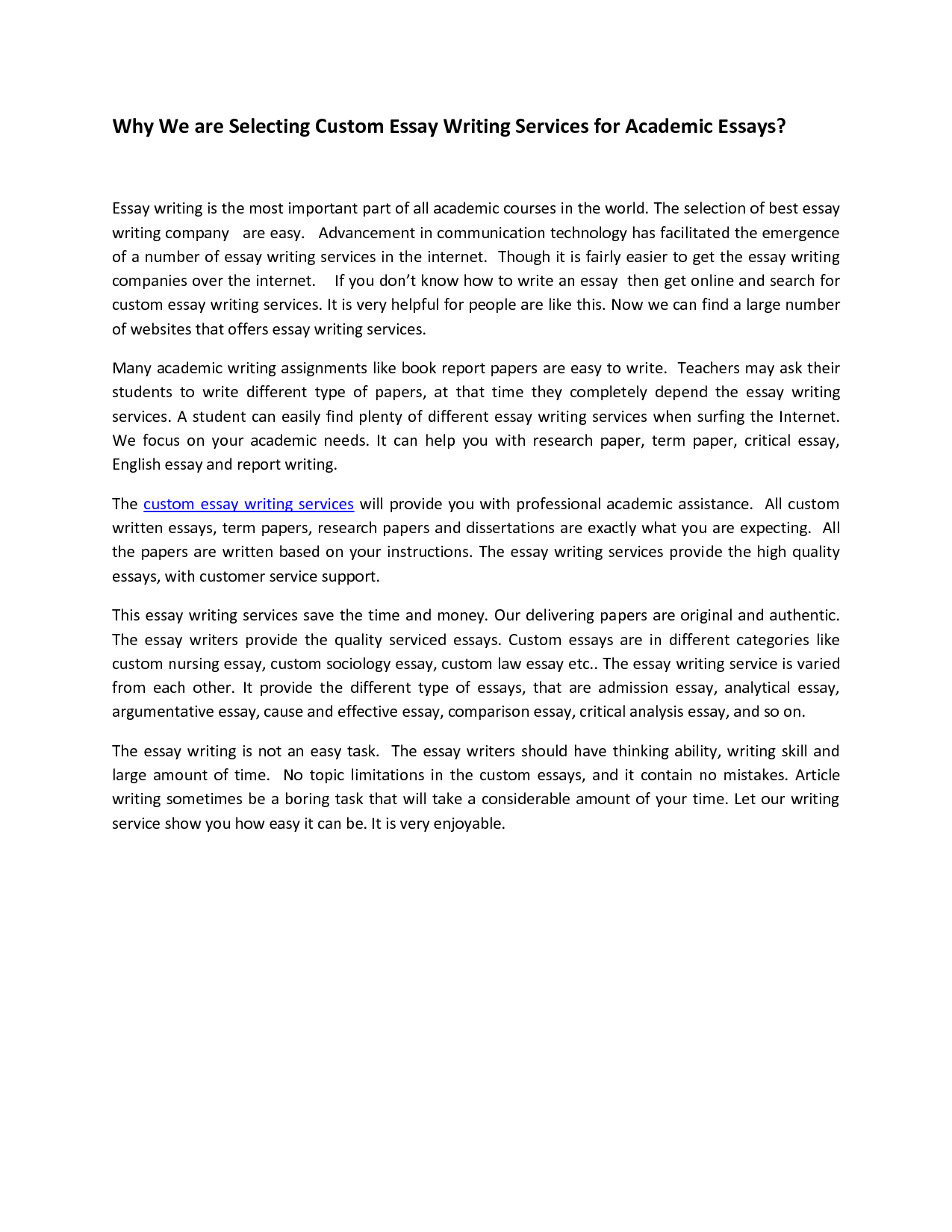 Why We are Selecting Custom Essay Writing Services for Academic Essays?

Essay writing is the most important part of all academic courses in the world. The selection of best essay writing company are easy. Advancement in communication technology has facilitated the emergence of a number of essay writing services in the internet. Though it is fairly easier to get the essay writing companies over the internet. If you don't know how to write an essay then get online and search for custom essay writing services. It is very helpful for people are like this. Now we can find a large number of websites that offers essay writing services.

Many academic writing assignments like book report papers are easy to write. Teachers may ask their students to write different type of papers, at that time they completely depend the essay writing services. A student can easily find plenty of different essay writing services when surfing the Internet. We focus on your academic needs. It can help you with research paper, term paper, critical essay, English essay and report writing.

The custom essay writing services will provide you with professional academic assistance. All custom written essays, term papers, research papers and dissertations are exactly what you are expecting. All the papers are written based on your instructions. The essay writing services provide the high quality essays, with customer service support.

This essay writing services save the time and money. Our delivering papers are original and authentic. The essay writers provide the quality serviced essays. Custom essays are in different categories like custom nursing essay, custom sociology essay, custom law essay etc.. The essay writing service is varied from each other. It provide the different type of essays, that are admission essay, analytical essay, argumentative essay, cause and effective essay, comparison essay, critical analysis essay, and so on.

The essay writing is not an easy task. The essay writers should have thinking ability, writing skill and large amount of time. No topic limitations in the custom essays, and it contain no mistakes. Article writing sometimes be a boring task that will take a considerable amount of your time. Let our writing service show you how easy it can be. It is very enjoyable.